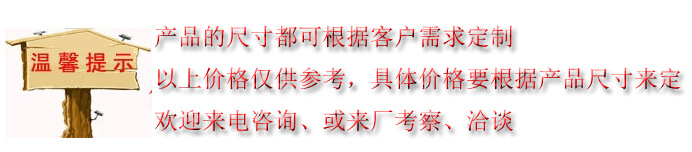 温馨提示

产品的尺寸都可根据客户需求定制

以上价格仅供参考，具体价格要根据产品尺寸来定

欢迎来电咨询、或来厂考察、洽谈